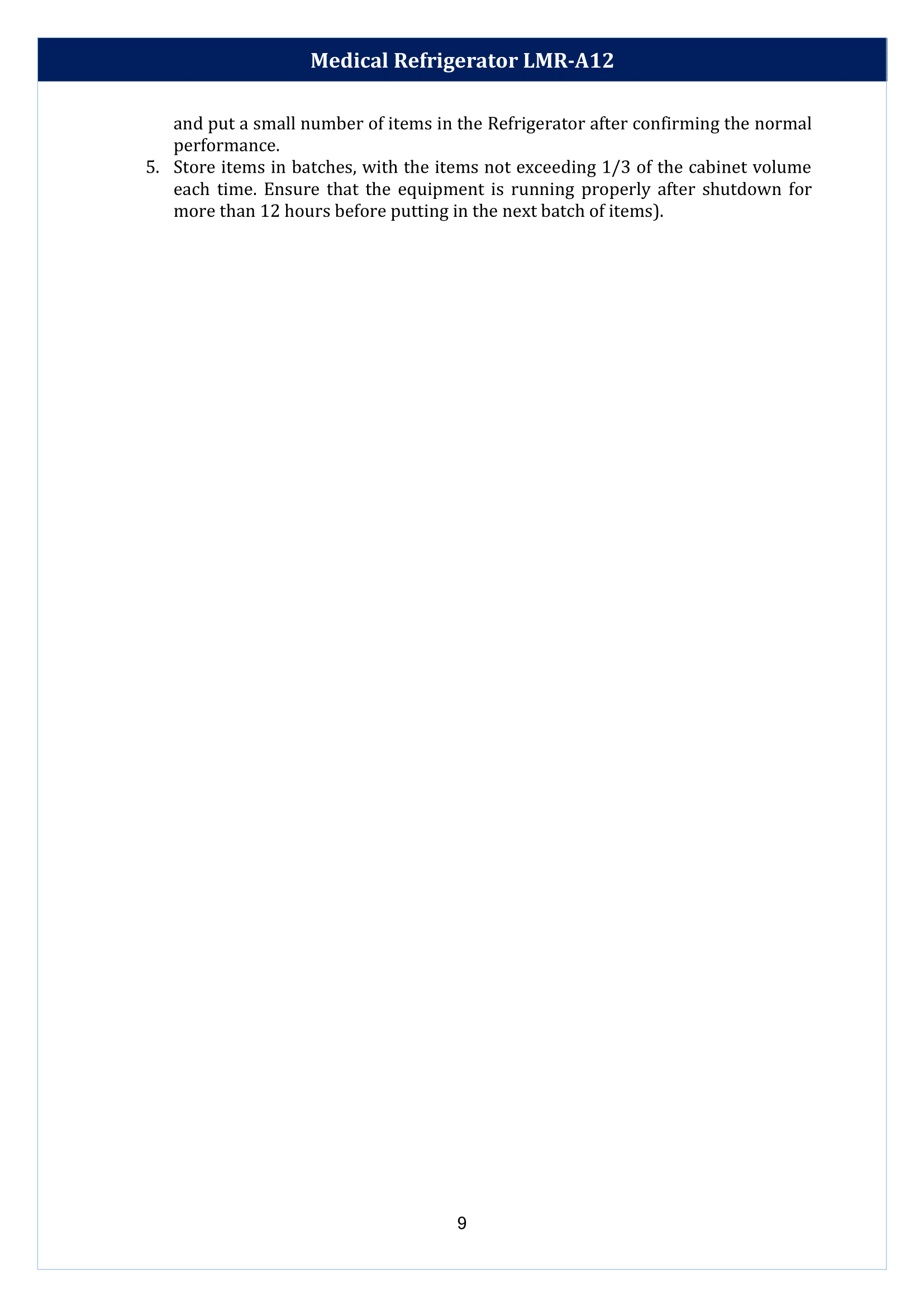 Medical Refrigerator LMR-A12

and put a small number of items in the Refrigerator after confirming the normal performance.

5. Store items in batches, with the items not exceeding 1/3 of the cabinet volume each time. Ensure that the equipment is running properly after shutdown for more than 12 hours before putting in the next batch of items).

9